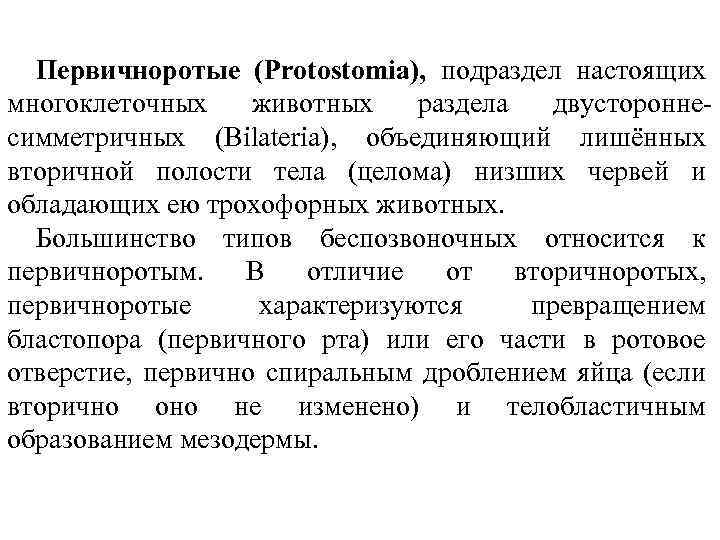 Первичноротые (Protostomia), подраздел настоящих многоклеточных животных раздела двусторонне-симметричных (Bilateria), объединяющий лишённых вторичной полости тела (целома) низших червей и обладающих ею трохофорных животных.

Большинство типов беспозвоночных относится к первичноротым. В отличие от вторичноротых, первичноротые характеризуются превращением бластопора (первичного рта) или его части в ротовое отверстие, первично спиральным дроблением яйца (если вторично оно не изменено) и телобластичным образованием мезодермы.